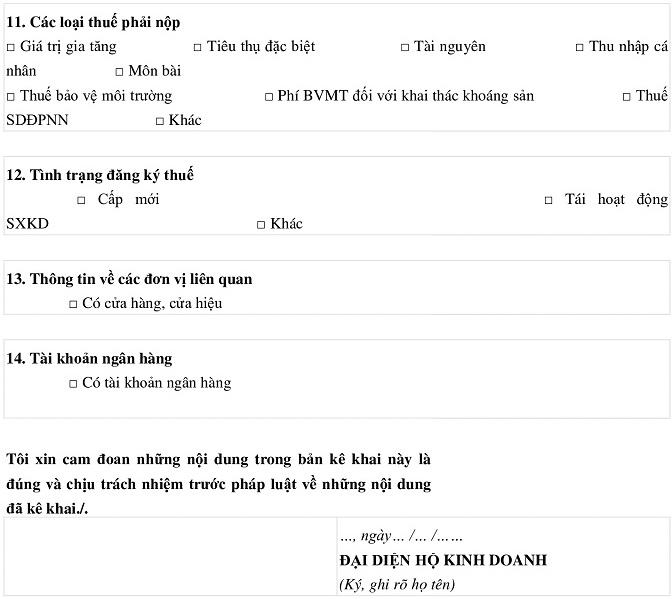 11. Các loại thuế phải nộp
☐ Giá trị gia tăng ☐ Tiêu thụ đặc biệt ☐ Tài nguyên ☐ Thu nhập cá nhân ☐ Môn bài
☐ Thuế bảo vệ môi trường ☐ Phí BVMT đối với khai thác khoáng sản ☐ Thuế SDĐPNN ☐ Khác

12. Tình trạng đăng ký thuế
☐ Cấp mới ☐ Tái hoạt động SXKD ☐ Khác

13. Thông tin về các đơn vị liên quan
☐ Có cửa hàng, cửa hiệu

14. Tài khoản ngân hàng
☐ Có tài khoản ngân hàng

Tôi xin cam đoan những nội dung trong bản kê khai này là đúng và chịu trách nhiệm trước pháp luật về những nội dung đã kê khai./.

..., ngày... /... /......
ĐẠI DIỆN HỘ KINH DOANH
(Ký, ghi rõ họ tên)